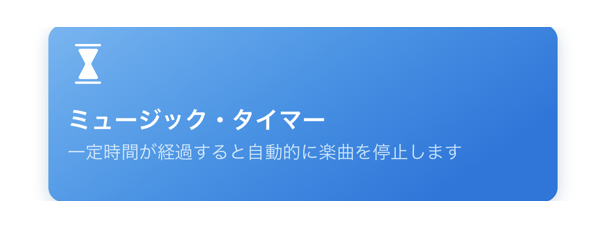 ミュージック・タイマー
一定時間が経過すると自動的に楽曲を停止します